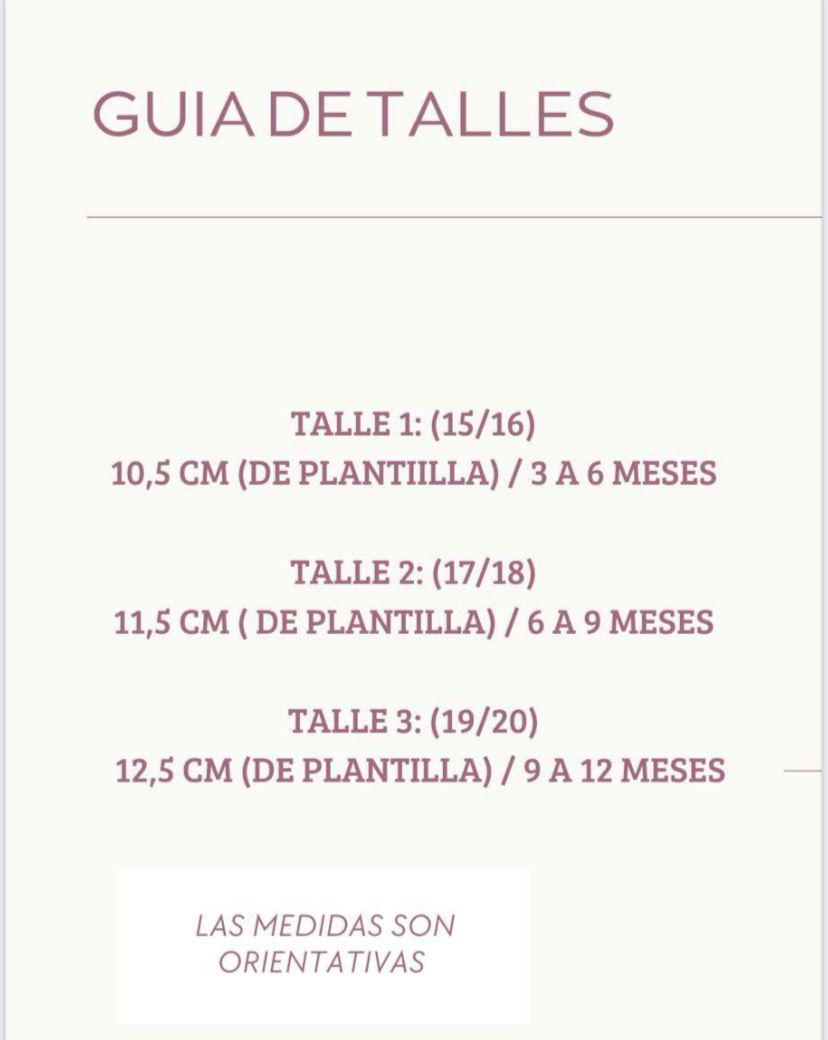 GUIA DE TALLES

TALLE 1: (15/16)
10,5 CM (DE PLANTIILLA) / 3 A 6 MESES

TALLE 2: (17/18)
11,5 CM ( DE PLANTILLA) / 6 A 9 MESES

TALLE 3: (19/20)
12,5 CM (DE PLANTILLA) / 9 A 12 MESES

LAS MEDIDAS SON ORIENTATIVAS